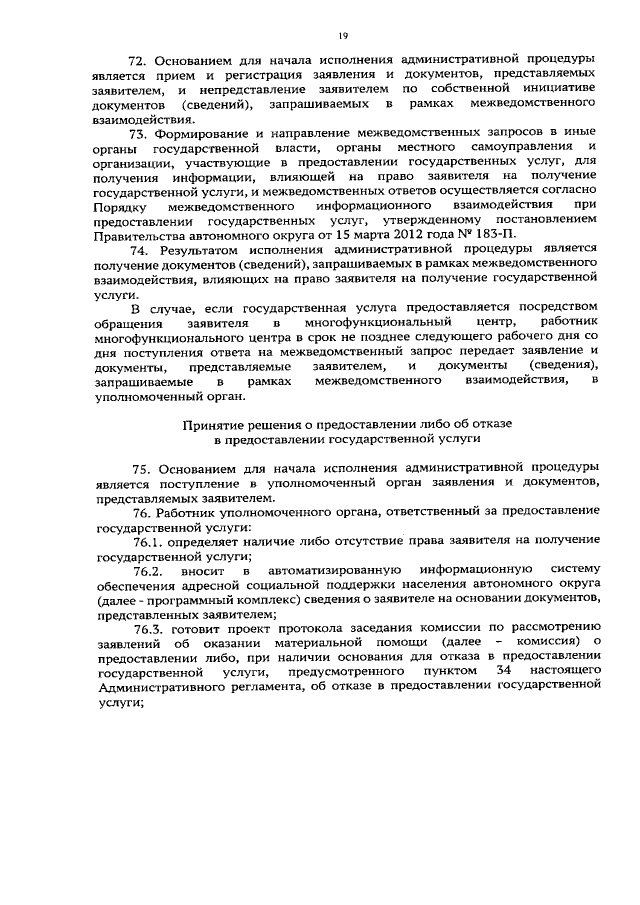 19

72. Основанием для начала исполнения административной процедуры является прием и регистрация заявления и документов, представляемых заявителем, и непредставление заявителем по собственной инициативе документов (сведений), запрашиваемых в рамках межведомственного взаимодействия.

73. Формирование и направление межведомственных запросов в иные органы государственной власти, органы местного самоуправления и организации, участвующие в предоставлении государственных услуг, для получения информации, влияющей на право заявителя на получение государственной услуги, и межведомственных ответов осуществляется согласно Порядку межведомственного информационного взаимодействия при предоставлении государственных услуг, утвержденному постановлением Правительства автономного округа от 15 марта 2012 года № 183-П.

74. Результатом исполнения административной процедуры является получение документов (сведений), запрашиваемых в рамках межведомственного взаимодействия, влияющих на право заявителя на получение государственной услуги.

В случае, если государственная услуга предоставляется посредством обращения заявителя в многофункциональный центр, работник многофункционального центра в срок не позднее следующего рабочего дня со дня поступления ответа на межведомственный запрос передает заявление и документы, представляемые заявителем, и документы (сведения), запрашиваемые в рамках межведомственного взаимодействия, в уполномоченный орган.

Принятие решения о предоставлении либо об отказе в предоставлении государственной услуги

75. Основанием для начала исполнения административной процедуры является поступление в уполномоченный орган заявления и документов, представляемых заявителем.

76. Работник уполномоченного органа, ответственный за предоставление государственной услуги:

76.1. определяет наличие либо отсутствие права заявителя на получение государственной услуги;

76.2. вносит в автоматизированную информационную систему обеспечения адресной социальной поддержки населения автономного округа (далее - программный комплекс) сведения о заявителе на основании документов, представленных заявителем;

76.3. готовит проект протокола заседания комиссии по рассмотрению заявлений об оказании материальной помощи (далее – комиссия) о предоставлении либо, при наличии основания для отказа в предоставлении государственной услуги, предусмотренного пунктом 34 настоящего Административного регламента, об отказе в предоставлении государственной услуги;